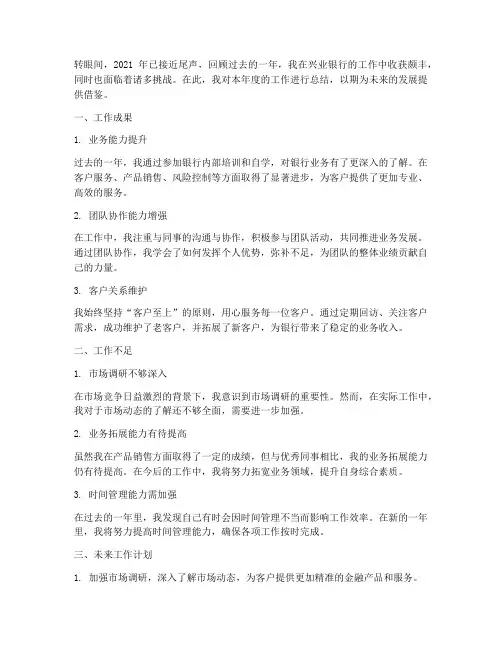 转眼间，2021 年已接近尾声。回顾过去的一年，我在兴业银行的工作中收获颇丰，同时也面临着诸多挑战。在此，我对本年度的工作进行总结，以期为未来的发展提供借鉴。

一、工作成果

1. 业务能力提升

过去的一年，我通过参加银行内部培训和自学，对银行业务有了更深入的了解。在客户服务、产品销售、风险控制等方面取得了显著进步，为客户提供了更加专业、高效的服务。

2. 团队协作能力增强

在工作中，我注重与同事的沟通与协作，积极参与团队活动，共同推进业务发展。通过团队协作，我学会了如何发挥个人优势，弥补不足，为团队的整体业绩贡献自己的力量。

3. 客户关系维护

我始终坚持“客户至上”的原则，用心服务每一位客户。通过定期回访、关注客户需求，成功维护了老客户，并拓展了新客户，为银行带来了稳定的业务收入。

二、工作不足

1. 市场调研不够深入

在市场竞争日益激烈的背景下，我意识到市场调研的重要性。然而，在实际工作中，我对于市场动态的了解还不够全面，需要进一步加强。

2. 业务拓展能力有待提高

虽然我在产品销售方面取得了一定的成绩，但与优秀同事相比，我的业务拓展能力仍有待提高。在今后的工作中，我将努力拓宽业务领域，提升自身综合素质。

3. 时间管理能力需加强

在过去的一年里，我发现自己有时会因时间管理不当而影响工作效率。在新的一年里，我将努力提高时间管理能力，确保各项工作按时完成。

三、未来工作计划

1. 加强市场调研，深入了解市场动态，为客户提供更加精准的金融产品和服务。